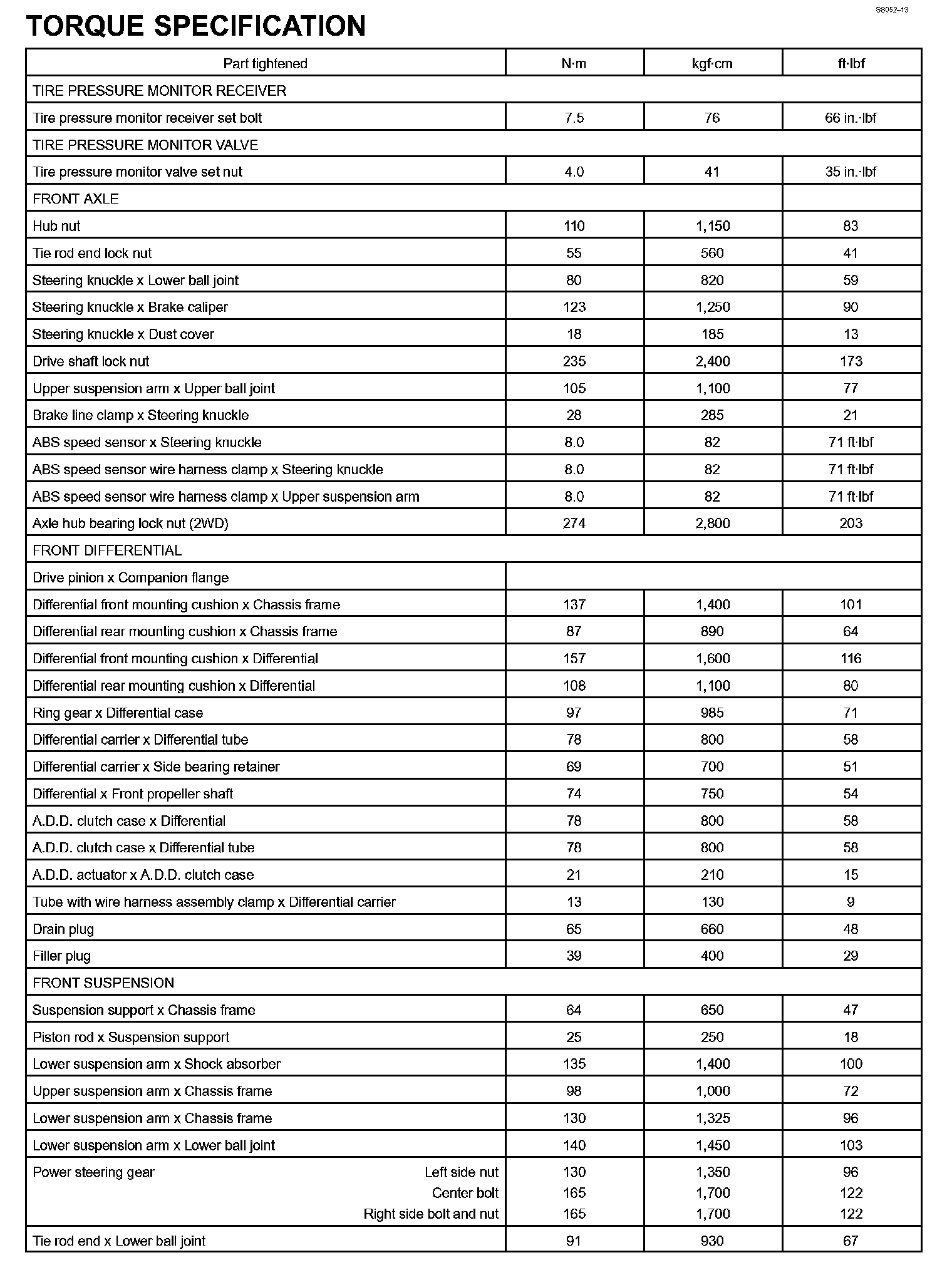 SS052–13

TORQUE SPECIFICATION

| Part tightened | N·m | kgf·cm | ft·lbf |
|---|---|---|---|
| TIRE PRESSURE MONITOR RECEIVER | | | |
| Tire pressure monitor receiver set bolt | 7.5 | 76 | 66 in.·lbf |
| TIRE PRESSURE MONITOR VALVE | | | |
| Tire pressure monitor valve set nut | 4.0 | 41 | 35 in.·lbf |
| FRONT AXLE | | | |
| Hub nut | 110 | 1,150 | 83 |
| Tie rod end lock nut | 55 | 560 | 41 |
| Steering knuckle x Lower ball joint | 80 | 820 | 59 |
| Steering knuckle x Brake caliper | 123 | 1,250 | 90 |
| Steering knuckle x Dust cover | 18 | 185 | 13 |
| Drive shaft lock nut | 235 | 2,400 | 173 |
| Upper suspension arm x Upper ball joint | 105 | 1,100 | 77 |
| Brake line clamp x Steering knuckle | 28 | 285 | 21 |
| ABS speed sensor x Steering knuckle | 8.0 | 82 | 71 ft·lbf |
| ABS speed sensor wire harness clamp x Steering knuckle | 8.0 | 82 | 71 ft·lbf |
| ABS speed sensor wire harness clamp x Upper suspension arm | 8.0 | 82 | 71 ft·lbf |
| Axle hub bearing lock nut (2WD) | 274 | 2,800 | 203 |
| FRONT DIFFERENTIAL | | | |
| Drive pinion x Companion flange | | | |
| Differential front mounting cushion x Chassis frame | 137 | 1,400 | 101 |
| Differential rear mounting cushion x Chassis frame | 87 | 890 | 64 |
| Differential front mounting cushion x Differential | 157 | 1,600 | 116 |
| Differential rear mounting cushion x Differential | 108 | 1,100 | 80 |
| Ring gear x Differential case | 97 | 985 | 71 |
| Differential carrier x Differential tube | 78 | 800 | 58 |
| Differential carrier x Side bearing retainer | 69 | 700 | 51 |
| Differential x Front propeller shaft | 74 | 750 | 54 |
| A.D.D. clutch case x Differential | 78 | 800 | 58 |
| A.D.D. clutch case x Differential tube | 78 | 800 | 58 |
| A.D.D. actuator x A.D.D. clutch case | 21 | 210 | 15 |
| Tube with wire harness assembly clamp x Differential carrier | 13 | 130 | 9 |
| Drain plug | 65 | 660 | 48 |
| Filler plug | 39 | 400 | 29 |
| FRONT SUSPENSION | | | |
| Suspension support x Chassis frame | 64 | 650 | 47 |
| Piston rod x Suspension support | 25 | 250 | 18 |
| Lower suspension arm x Shock absorber | 135 | 1,400 | 100 |
| Upper suspension arm x Chassis frame | 98 | 1,000 | 72 |
| Lower suspension arm x Chassis frame | 130 | 1,325 | 96 |
| Lower suspension arm x Lower ball joint | 140 | 1,450 | 103 |
| Power steering gear Left side nut | 130 | 1,350 | 96 |
| Center bolt | 165 | 1,700 | 122 |
| Right side bolt and nut | 165 | 1,700 | 122 |
| Tie rod end x Lower ball joint | 91 | 930 | 67 |